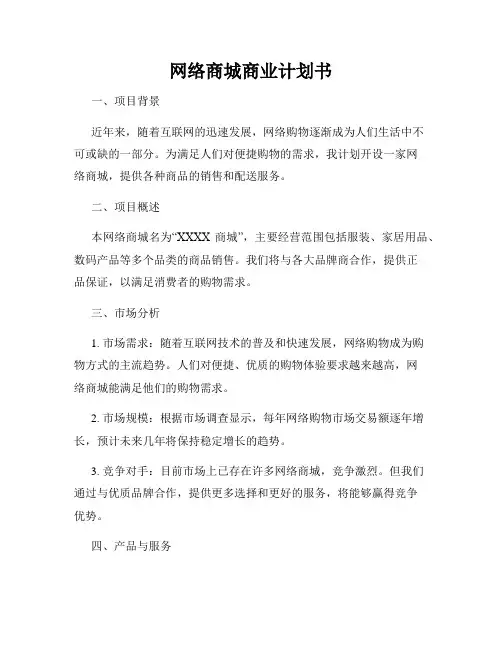 网络商城商业计划书

一、项目背景

近年来，随着互联网的迅速发展，网络购物逐渐成为人们生活中不可或缺的一部分。为满足人们对便捷购物的需求，我计划开设一家网络商城，提供各种商品的销售和配送服务。

二、项目概述

本网络商城名为“XXXX 商城”，主要经营范围包括服装、家居用品、数码产品等多个品类的商品销售。我们将与各大品牌商合作，提供正品保证，以满足消费者的购物需求。

三、市场分析

1. 市场需求：随着互联网技术的普及和快速发展，网络购物成为购物方式的主流趋势。人们对便捷、优质的购物体验要求越来越高，网络商城能满足他们的购物需求。

2. 市场规模：根据市场调查显示，每年网络购物市场交易额逐年增长，预计未来几年将保持稳定增长的趋势。

3. 竞争对手：目前市场上已存在许多网络商城，竞争激烈。但我们通过与优质品牌合作，提供更多选择和更好的服务，将能够赢得竞争优势。

四、产品与服务